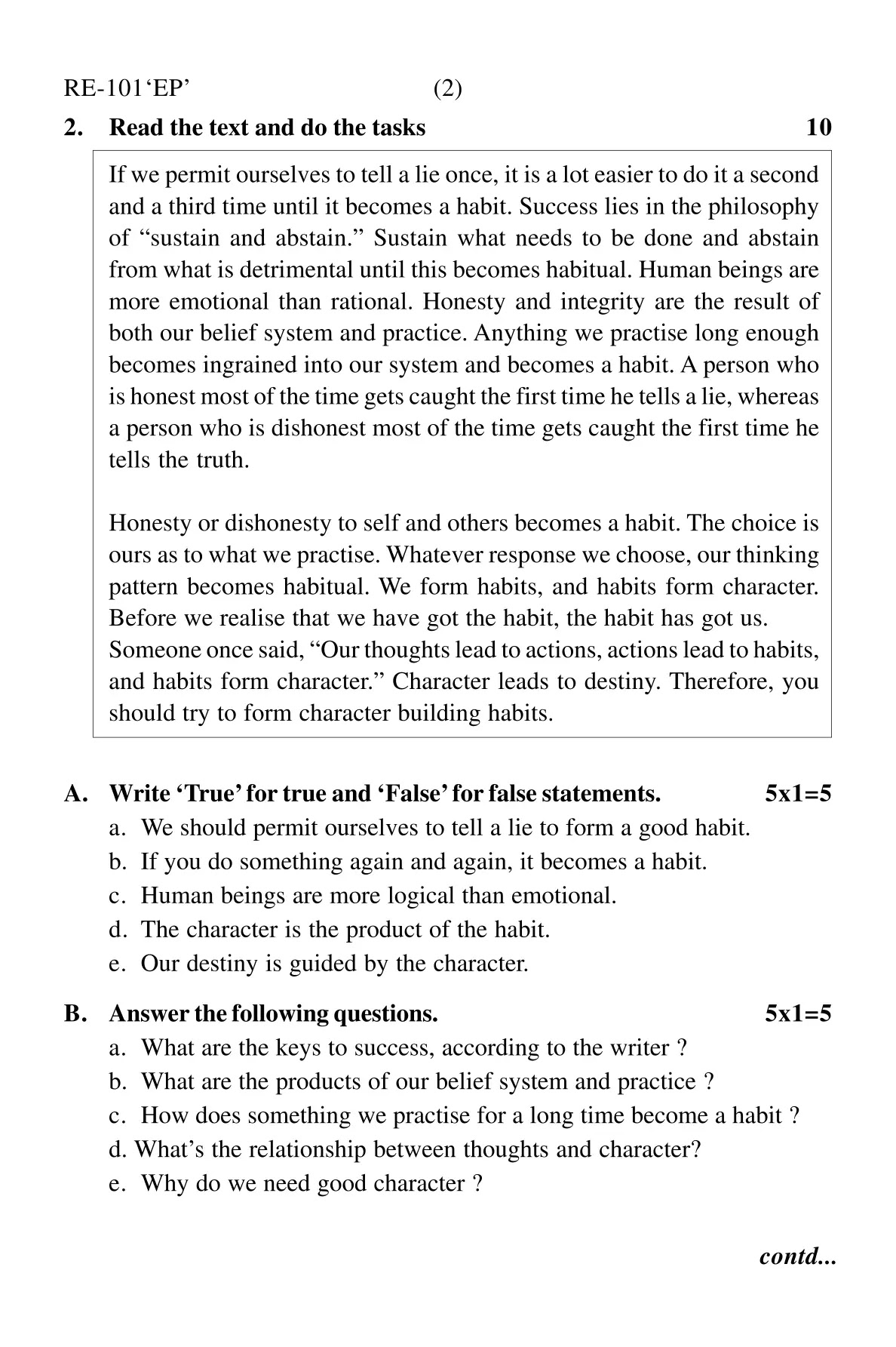 RE-101'EP' (2)

2. Read the text and do the tasks 10

If we permit ourselves to tell a lie once, it is a lot easier to do it a second and a third time until it becomes a habit. Success lies in the philosophy of "sustain and abstain." Sustain what needs to be done and abstain from what is detrimental until this becomes habitual. Human beings are more emotional than rational. Honesty and integrity are the result of both our belief system and practice. Anything we practise long enough becomes ingrained into our system and becomes a habit. A person who is honest most of the time gets caught the first time he tells a lie, whereas a person who is dishonest most of the time gets caught the first time he tells the truth.

Honesty or dishonesty to self and others becomes a habit. The choice is ours as to what we practise. Whatever response we choose, our thinking pattern becomes habitual. We form habits, and habits form character. Before we realise that we have got the habit, the habit has got us. Someone once said, "Our thoughts lead to actions, actions lead to habits, and habits form character." Character leads to destiny. Therefore, you should try to form character building habits.

A. Write 'True' for true and 'False' for false statements. 5x1=5
a. We should permit ourselves to tell a lie to form a good habit.
b. If you do something again and again, it becomes a habit.
c. Human beings are more logical than emotional.
d. The character is the product of the habit.
e. Our destiny is guided by the character.

B. Answer the following questions. 5x1=5
a. What are the keys to success, according to the writer ?
b. What are the products of our belief system and practice ?
c. How does something we practise for a long time become a habit ?
d. What's the relationship between thoughts and character?
e. Why do we need good character ?

contd...